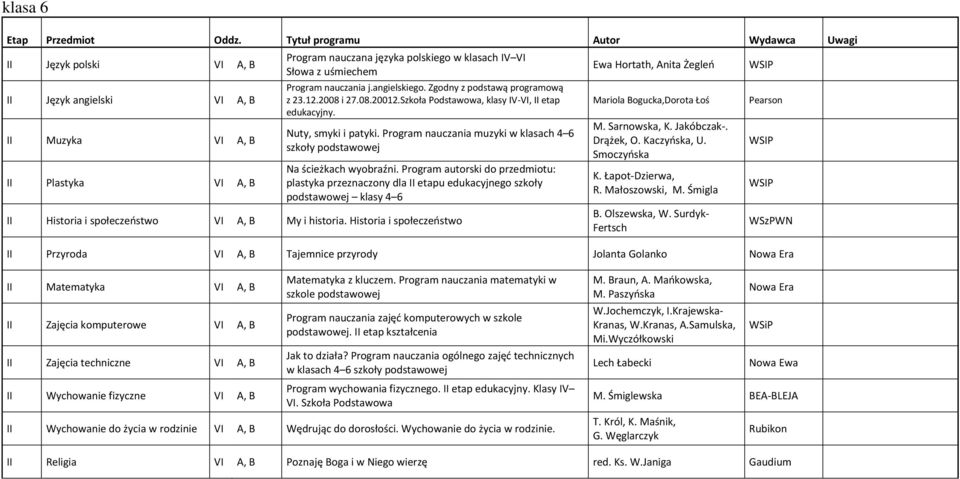 klasa 6

| Etap | Przedmiot | Oddz. | Tytuł programu | Autor | Wydawca | Uwagi |
|---|---|---|---|---|---|---|
| II | Język polski | VI A, B | Program nauczana języka polskiego w klasach IV–VI Słowa z uśmiechem | Ewa Hortath, Anita Żegleń | WSIP | |
| II | Język angielski | VI A, B | Program nauczania j.angielskiego. Zgodny z podstawą programową z 23.12.2008 i 27.08.20012.Szkoła Podstawowa, klasy IV-VI, II etap edukacyjny. | Mariola Bogucka,Dorota Łoś | Pearson | |
| II | Muzyka | VI A, B | Nuty, smyki i patyki. Program nauczania muzyki w klasach 4–6 szkoły podstawowej | M. Sarnowska, K. Jakóbczak-. Drążek, O. Kaczyńska, U. Smoczyńska | WSIP | |
| II | Plastyka | VI A, B | Na ścieżkach wyobraźni. Program autorski do przedmiotu: plastyka przeznaczony dla II etapu edukacyjnego szkoły podstawowej – klasy 4–6 | K. Łapot-Dzierwa, R. Małoszowski, M. Śmigla | WSIP | |
| II | Historia i społeczeństwo | VI A, B | My i historia. Historia i społeczeństwo | B. Olszewska, W. Surdyk-Fertsch | WSzPWN | |
| II | Przyroda | VI A, B | Tajemnice przyrody | Jolanta Golanko | Nowa Era | |
| II | Matematyka | VI A, B | Matematyka z kluczem. Program nauczania matematyki w szkole podstawowej | M. Braun, A. Mańkowska, M. Paszyńska | Nowa Era | |
| II | Zajęcia komputerowe | VI A, B | Program nauczania zajęć komputerowych w szkole podstawowej. II etap kształcenia | W.Jochemczyk, I.Krajewska-Kranas, W.Kranas, A.Samulska, Mi.Wyczółkowski | WSiP | |
| II | Zajęcia techniczne | VI A, B | Jak to działa? Program nauczania ogólnego zajęć technicznych w klasach 4–6 szkoły podstawowej | Lech Łabecki | Nowa Ewa | |
| II | Wychowanie fizyczne | VI A, B | Program wychowania fizycznego. II etap edukacyjny. Klasy IV–VI. Szkoła Podstawowa | M. Śmiglewska | BEA-BLEJA | |
| II | Wychowanie do życia w rodzinie | VI A, B | Wędrując do dorosłości. Wychowanie do życia w rodzinie. | T. Król, K. Maśnik, G. Węglarczyk | Rubikon | |
| II | Religia | VI A, B | Poznaję Boga i w Niego wierzę | red. Ks. W.Janiga | Gaudium | |